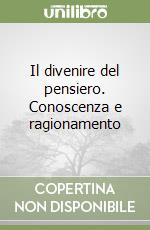 unilibro

Il divenire del pensiero. Conoscenza e ragionamento

COPERTINA NON DISPONIBILE